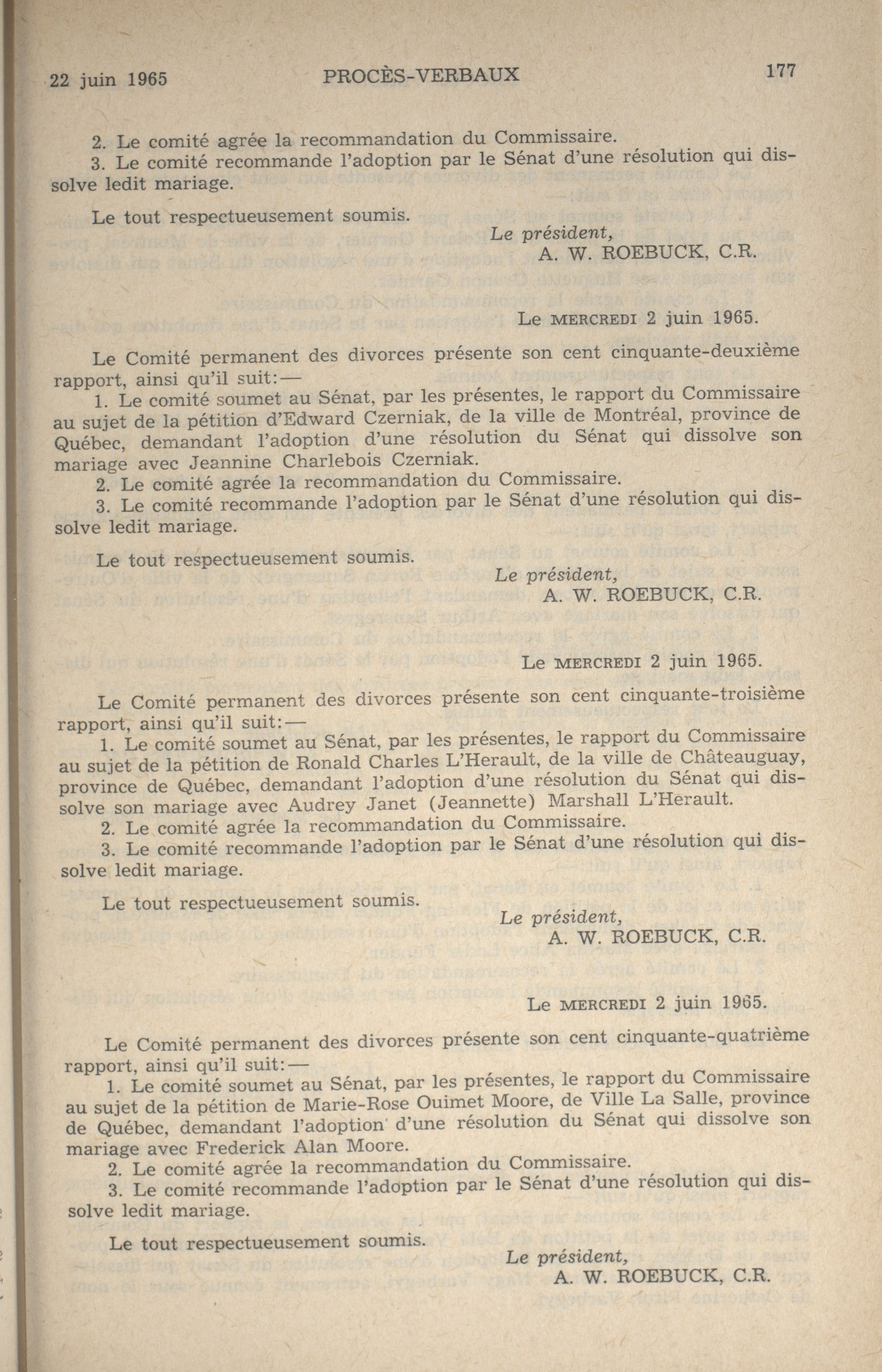 22 juin 1965 PROCÈS-VERBAUX 177

2. Le comité agrée la recommandation du Commissaire.
3. Le comité recommande l'adoption par le Sénat d'une résolution qui dissolve ledit mariage.

Le tout respectueusement soumis.

Le président,
A. W. ROEBUCK, C.R.

Le MERCREDI 2 juin 1965.

Le Comité permanent des divorces présente son cent cinquante-deuxième rapport, ainsi qu'il suit:—
1. Le comité soumet au Sénat, par les présentes, le rapport du Commissaire au sujet de la pétition d'Edward Czerniak, de la ville de Montréal, province de Québec, demandant l'adoption d'une résolution du Sénat qui dissolve son mariage avec Jeannine Charlebois Czerniak.
2. Le comité agrée la recommandation du Commissaire.
3. Le comité recommande l'adoption par le Sénat d'une résolution qui dissolve ledit mariage.

Le tout respectueusement soumis.

Le président,
A. W. ROEBUCK, C.R.

Le MERCREDI 2 juin 1965.

Le Comité permanent des divorces présente son cent cinquante-troisième rapport, ainsi qu'il suit:—
1. Le comité soumet au Sénat, par les présentes, le rapport du Commissaire au sujet de la pétition de Ronald Charles L'Herault, de la ville de Châteauguay, province de Québec, demandant l'adoption d'une résolution du Sénat qui dissolve son mariage avec Audrey Janet (Jeannette) Marshall L'Herault.
2. Le comité agrée la recommandation du Commissaire.
3. Le comité recommande l'adoption par le Sénat d'une résolution qui dissolve ledit mariage.

Le tout respectueusement soumis.

Le président,
A. W. ROEBUCK, C.R.

Le MERCREDI 2 juin 1965.

Le Comité permanent des divorces présente son cent cinquante-quatrième rapport, ainsi qu'il suit:—
1. Le comité soumet au Sénat, par les présentes, le rapport du Commissaire au sujet de la pétition de Marie-Rose Ouimet Moore, de Ville La Salle, province de Québec, demandant l'adoption d'une résolution du Sénat qui dissolve son mariage avec Frederick Alan Moore.
2. Le comité agrée la recommandation du Commissaire.
3. Le comité recommande l'adoption par le Sénat d'une résolution qui dissolve ledit mariage.

Le tout respectueusement soumis.

Le président,
A. W. ROEBUCK, C.R.